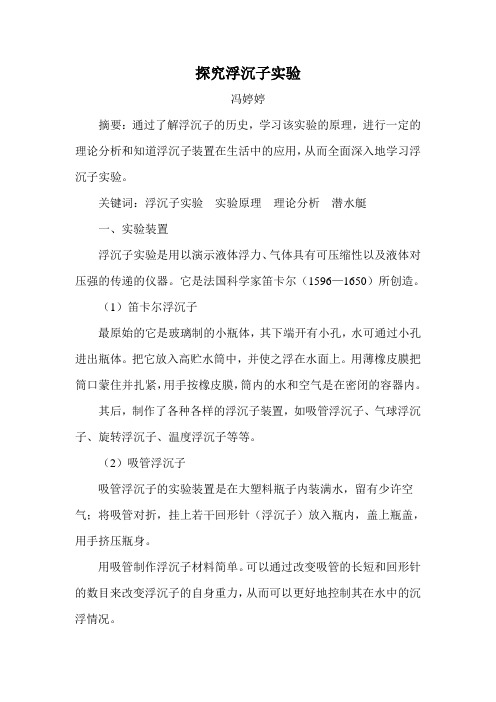 探究浮沉子实验

冯婷婷

摘要：通过了解浮沉子的历史，学习该实验的原理，进行一定的理论分析和知道浮沉子装置在生活中的应用，从而全面深入地学习浮沉子实验。

关键词：浮沉子实验　实验原理　理论分析　潜水艇

一、实验装置

浮沉子实验是用以演示液体浮力、气体具有可压缩性以及液体对压强的传递的仪器。它是法国科学家笛卡尔（1596—1650）所创造。

（1）笛卡尔浮沉子

最原始的它是玻璃制的小瓶体，其下端开有小孔，水可通过小孔进出瓶体。把它放入高贮水筒中，并使之浮在水面上。用薄橡皮膜把筒口蒙住并扎紧，用手按橡皮膜，筒内的水和空气是在密闭的容器内。

其后，制作了各种各样的浮沉子装置，如吸管浮沉子、气球浮沉子、旋转浮沉子、温度浮沉子等等。

（2）吸管浮沉子

吸管浮沉子的实验装置是在大塑料瓶子内装满水，留有少许空气；将吸管对折，挂上若干回形针（浮沉子）放入瓶内，盖上瓶盖，用手挤压瓶身。

用吸管制作浮沉子材料简单。可以通过改变吸管的长短和回形针的数目来改变浮沉子的自身重力，从而可以更好地控制其在水中的沉浮情况。